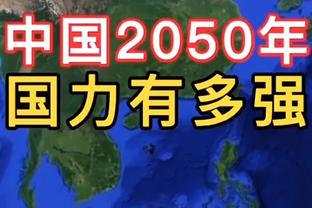 中国2050年
国力有多强